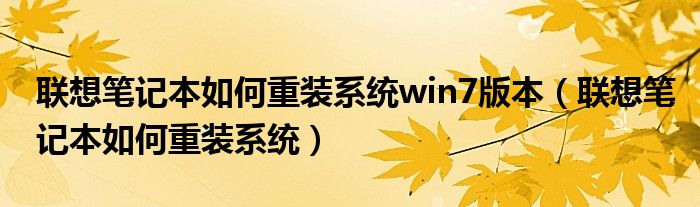 联想笔记本如何重装系统win7版本（联想笔记本如何重装系统）